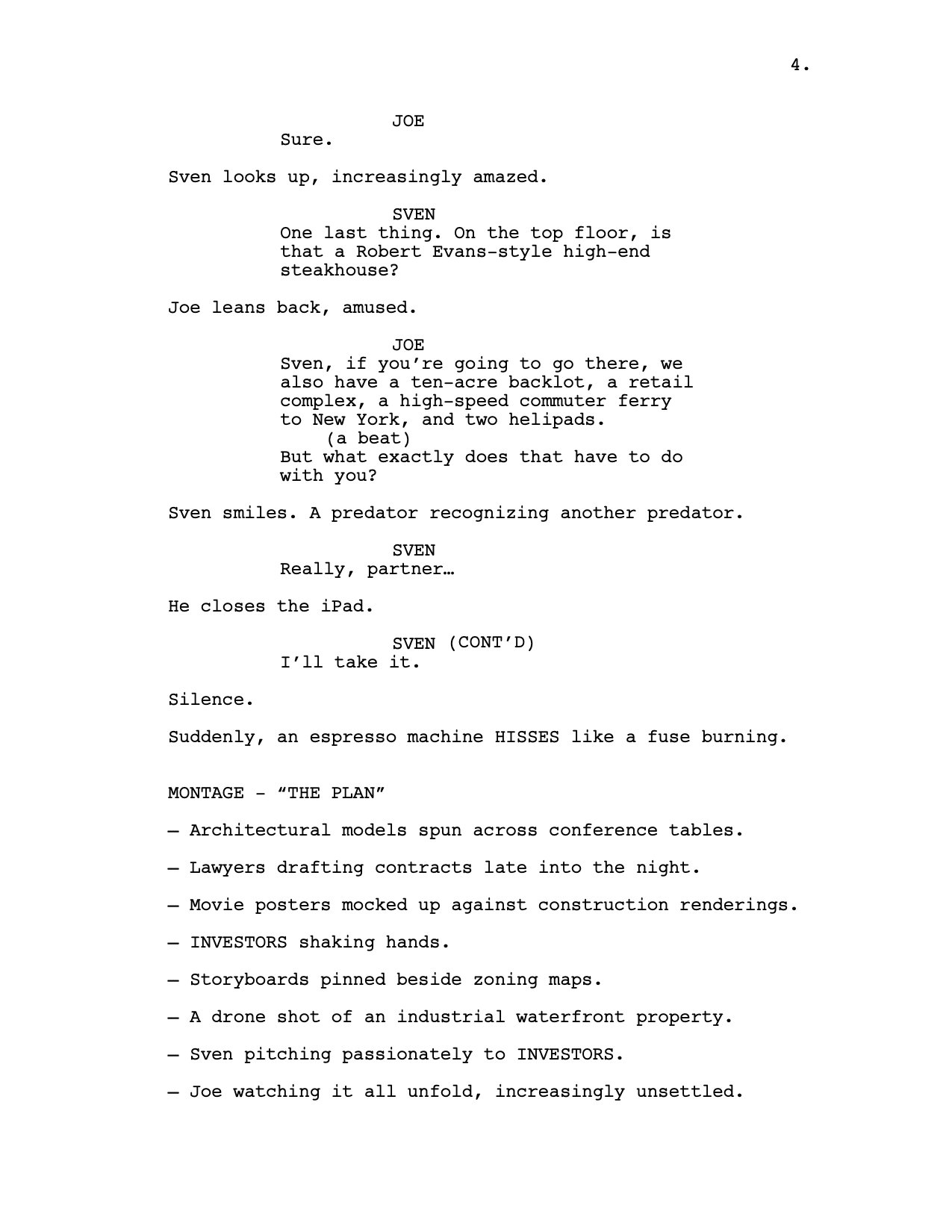 4.

JOE
Sure.

Sven looks up, increasingly amazed.

SVEN
One last thing. On the top floor, is that a Robert Evans-style high-end steakhouse?

Joe leans back, amused.

JOE
Sven, if you’re going to go there, we also have a ten-acre backlot, a retail complex, a high-speed commuter ferry to New York, and two helipads.
(a beat)
But what exactly does that have to do with you?

Sven smiles. A predator recognizing another predator.

SVEN
Really, partner…

He closes the iPad.

SVEN (CONT’D)
I’ll take it.

Silence.

Suddenly, an espresso machine HISSES like a fuse burning.

MONTAGE - “THE PLAN”

— Architectural models spun across conference tables.

— Lawyers drafting contracts late into the night.

— Movie posters mocked up against construction renderings.

— INVESTORS shaking hands.

— Storyboards pinned beside zoning maps.

— A drone shot of an industrial waterfront property.

— Sven pitching passionately to INVESTORS.

— Joe watching it all unfold, increasingly unsettled.